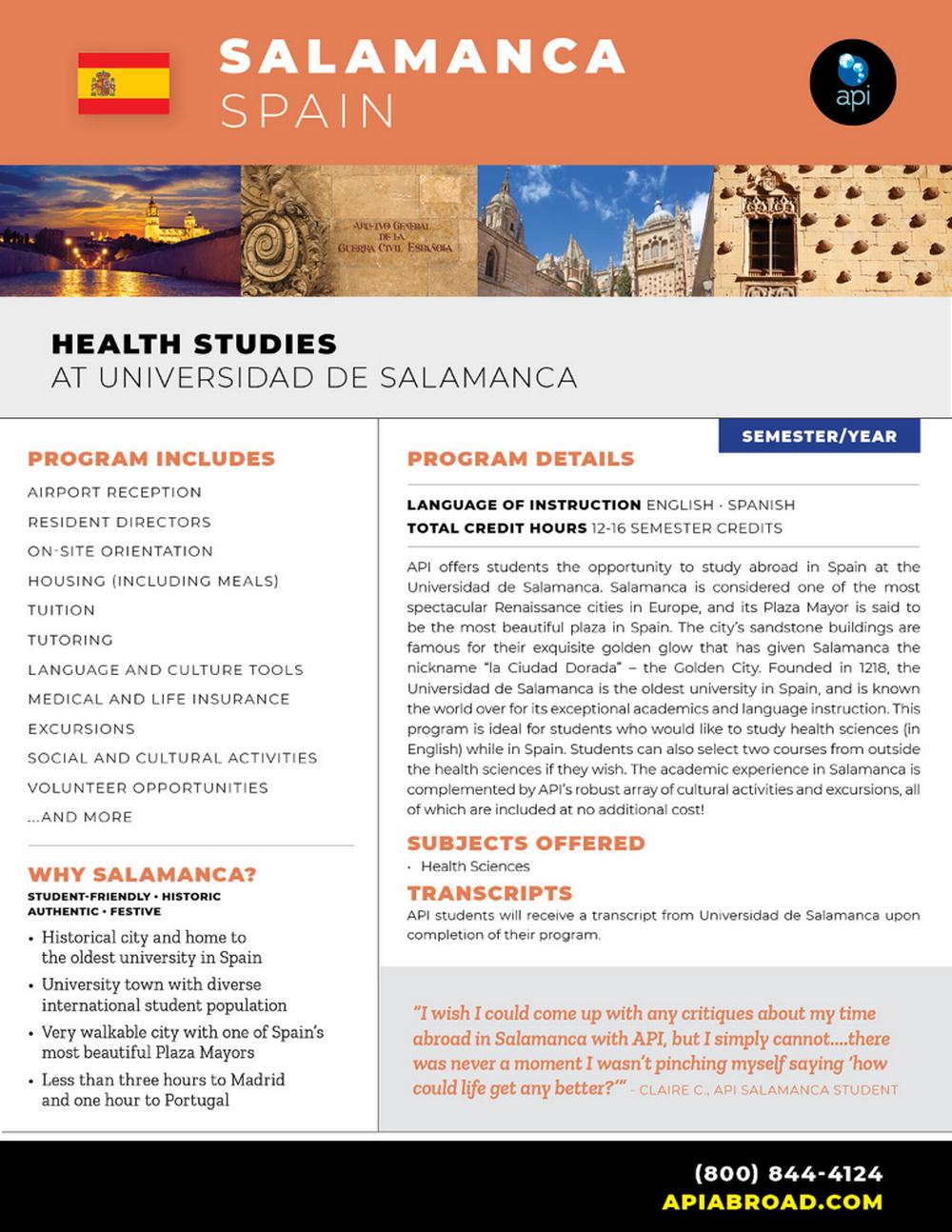 SALAMANCA
SPAIN

api

ARCHIVO GENERAL DE LA GUERRA CIVIL ESPAÑOLA

HEALTH STUDIES
AT UNIVERSIDAD DE SALAMANCA

PROGRAM INCLUDES
AIRPORT RECEPTION
RESIDENT DIRECTORS
ON-SITE ORIENTATION
HOUSING (INCLUDING MEALS)
TUITION
TUTORING
LANGUAGE AND CULTURE TOOLS
MEDICAL AND LIFE INSURANCE
EXCURSIONS
SOCIAL AND CULTURAL ACTIVITIES
VOLUNTEER OPPORTUNITIES
...AND MORE

WHY SALAMANCA?
STUDENT-FRIENDLY • HISTORIC
AUTHENTIC • FESTIVE
• Historical city and home to the oldest university in Spain
• University town with diverse international student population
• Very walkable city with one of Spain's most beautiful Plaza Mayors
• Less than three hours to Madrid and one hour to Portugal

SEMESTER/YEAR

PROGRAM DETAILS
LANGUAGE OF INSTRUCTION ENGLISH · SPANISH
TOTAL CREDIT HOURS 12-16 SEMESTER CREDITS

API offers students the opportunity to study abroad in Spain at the Universidad de Salamanca. Salamanca is considered one of the most spectacular Renaissance cities in Europe, and its Plaza Mayor is said to be the most beautiful plaza in Spain. The city's sandstone buildings are famous for their exquisite golden glow that has given Salamanca the nickname "la Ciudad Dorada" – the Golden City. Founded in 1218, the Universidad de Salamanca is the oldest university in Spain, and is known the world over for its exceptional academics and language instruction. This program is ideal for students who would like to study health sciences (in English) while in Spain. Students can also select two courses from outside the health sciences if they wish. The academic experience in Salamanca is complemented by API's robust array of cultural activities and excursions, all of which are included at no additional cost!

SUBJECTS OFFERED
· Health Sciences

TRANSCRIPTS
API students will receive a transcript from Universidad de Salamanca upon completion of their program.

"I wish I could come up with any critiques about my time abroad in Salamanca with API, but I simply cannot....there was never a moment I wasn't pinching myself saying 'how could life get any better?'" - CLAIRE C., API SALAMANCA STUDENT

(800) 844-4124
APIABROAD.COM